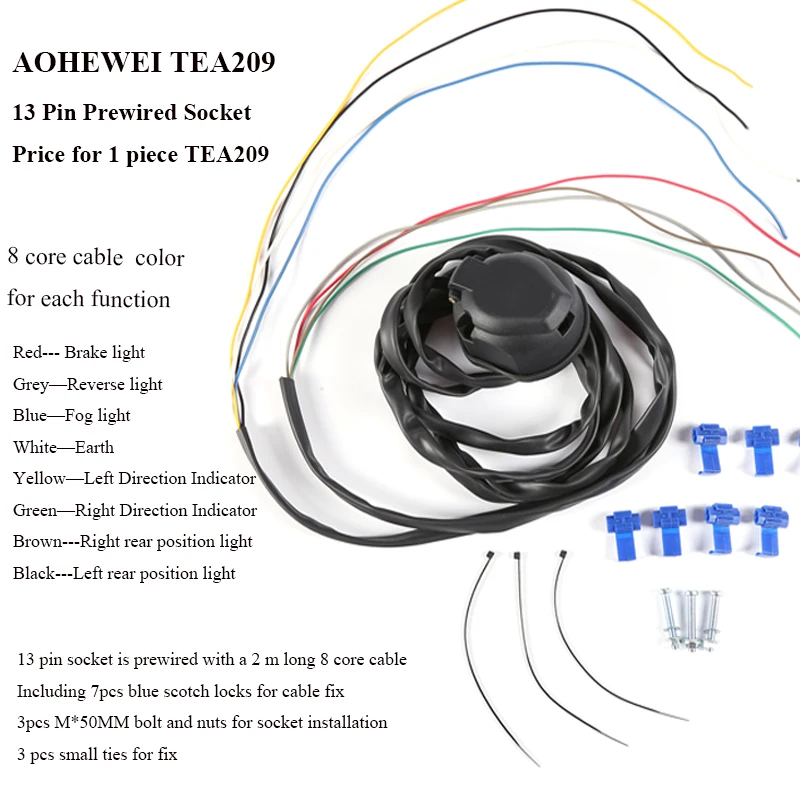 AOHEWEI TEA209

13 Pin Prewired Socket

Price for 1 piece TEA209

8 core cable color for each function

Red--- Brake light
Grey—Reverse light
Blue—Fog light
White—Earth
Yellow—Left Direction Indicator
Green—Right Direction Indicator
Brown---Right rear position light
Black---Left rear position light

13 pin socket is prewired with a 2 m long 8 core cable
Including 7pcs blue scotch locks for cable fix
3pcs M*50MM bolt and nuts for socket installation
3 pcs small ties for fix